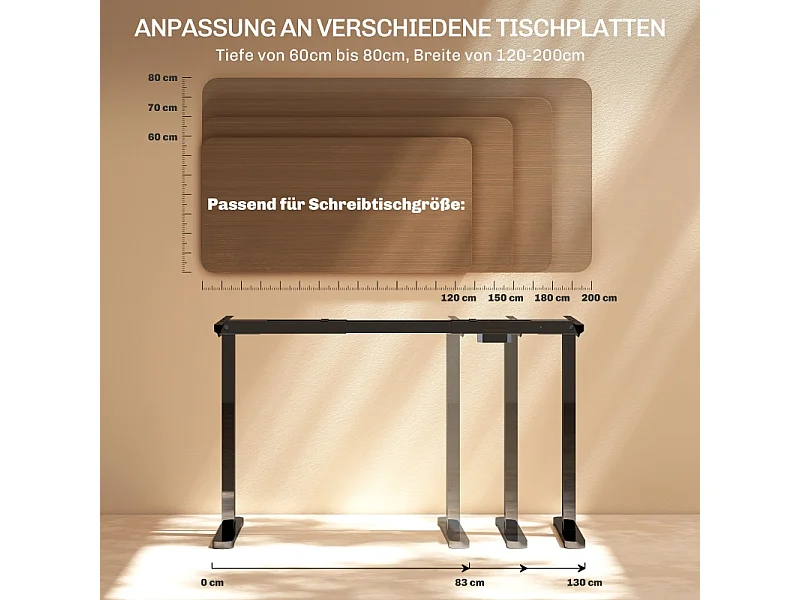 ANPASSUNG AN VERSCHIEDENE TISCHPLATTEN
Tiefe von 60cm bis 80cm, Breite von 120-200cm

80 cm
70 cm
60 cm

Passend für Schreibtischgröße:

120 cm 150 cm 180 cm 200 cm

0 cm 83 cm 130 cm